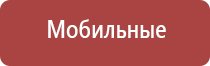 Мобильные